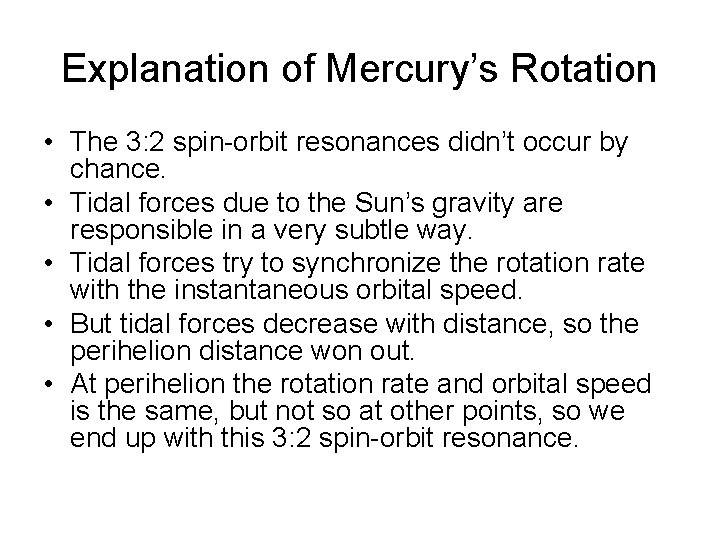 Explanation of Mercury's Rotation

• The 3:2 spin-orbit resonances didn't occur by chance.
• Tidal forces due to the Sun's gravity are responsible in a very subtle way.
• Tidal forces try to synchronize the rotation rate with the instantaneous orbital speed.
• But tidal forces decrease with distance, so the perihelion distance won out.
• At perihelion the rotation rate and orbital speed is the same, but not so at other points, so we end up with this 3:2 spin-orbit resonance.